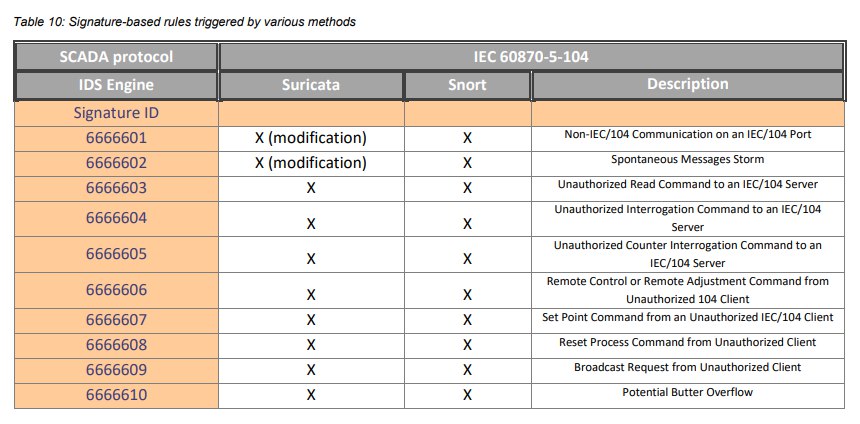 Table 10: Signature-based rules triggered by various methods

| SCADA protocol | IEC 60870-5-104 | | |
|---|---|---|---|
| IDS Engine | Suricata | Snort | Description |
| Signature ID | | | |
| 6666601 | X (modification) | X | Non-IEC/104 Communication on an IEC/104 Port |
| 6666602 | X (modification) | X | Spontaneous Messages Storm |
| 6666603 | X | X | Unauthorized Read Command to an IEC/104 Server |
| 6666604 | X | X | Unauthorized Interrogation Command to an IEC/104 Server |
| 6666605 | X | X | Unauthorized Counter Interrogation Command to an IEC/104 Server |
| 6666606 | X | X | Remote Control or Remote Adjustment Command from Unauthorized 104 Client |
| 6666607 | X | X | Set Point Command from an Unauthorized IEC/104 Client |
| 6666608 | X | X | Reset Process Command from Unauthorized Client |
| 6666609 | X | X | Broadcast Request from Unauthorized Client |
| 6666610 | X | X | Potential Butter Overflow |